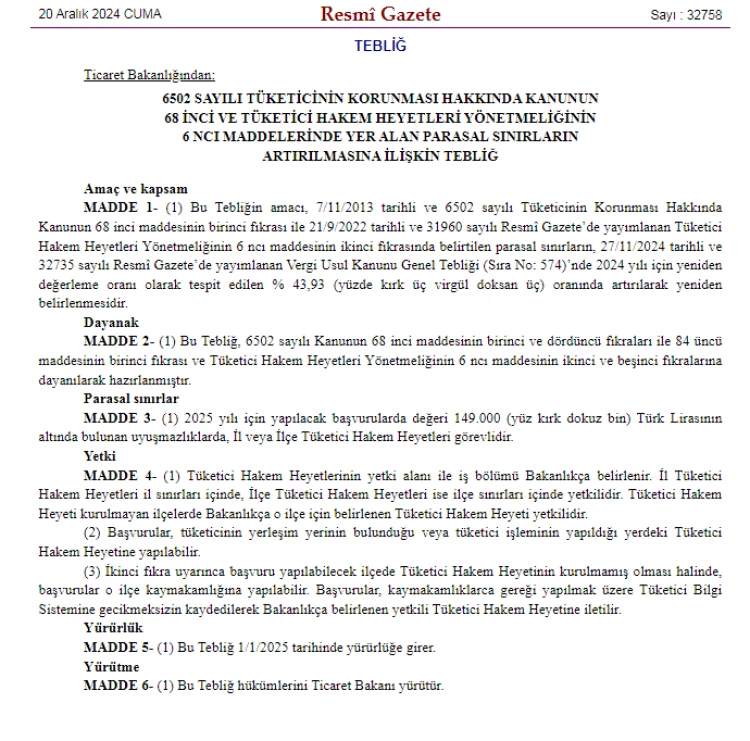 20 Aralık 2024 CUMA

Resmî Gazete

Sayı : 32758

TEBLİĞ

Ticaret Bakanlığından:

6502 SAYILI TÜKETİCİNİN KORUNMASI HAKKINDA KANUNUN 68 İNCİ VE TÜKETİCİ HAKEM HEYETLERİ YÖNETMELİĞİNİN 6 NCI MADDELERİNDE YER ALAN PARASAL SINIRLARIN ARTIRILMASINA İLİŞKİN TEBLİĞ

Amaç ve kapsam

MADDE 1- (1) Bu Tebliğin amacı, 7/11/2013 tarihli ve 6502 sayılı Tüketicinin Korunması Hakkında Kanunun 68 inci maddesinin birinci fıkrası ile 21/9/2022 tarihli ve 31960 sayılı Resmî Gazete'de yayımlanan Tüketici Hakem Heyetleri Yönetmeliğinin 6 ncı maddesinin ikinci fıkrasında belirtilen parasal sınırların, 27/11/2024 tarihli ve 32735 sayılı Resmî Gazete'de yayımlanan Vergi Usul Kanunu Genel Tebliği (Sıra No: 574)'nde 2024 yılı için yeniden değerleme oranı olarak tespit edilen % 43,93 (yüzde kırk üç virgül doksan üç) oranında artırılarak yeniden belirlenmesidir.

Dayanak

MADDE 2- (1) Bu Tebliğ, 6502 sayılı Kanunun 68 inci maddesinin birinci ve dördüncü fıkraları ile 84 üncü maddesinin birinci fıkrası ve Tüketici Hakem Heyetleri Yönetmeliğinin 6 ncı maddesinin ikinci ve beşinci fıkralarına dayanılarak hazırlanmıştır.

Parasal sınırlar

MADDE 3- (1) 2025 yılı için yapılacak başvurularda değeri 149.000 (yüz kırk dokuz bin) Türk Lirasının altında bulunan uyuşmazlıklarda, İl veya İlçe Tüketici Hakem Heyetleri görevlidir.

Yetki

MADDE 4- (1) Tüketici Hakem Heyetlerinin yetki alanı ile iş bölümü Bakanlıkça belirlenir. İl Tüketici Hakem Heyetleri il sınırları içinde, İlçe Tüketici Hakem Heyetleri ise ilçe sınırları içinde yetkilidir. Tüketici Hakem Heyeti kurulmayan ilçelerde Bakanlıkça o ilçe için belirlenen Tüketici Hakem Heyeti yetkilidir.

(2) Başvurular, tüketicinin yerleşim yerinin bulunduğu veya tüketici işleminin yapıldığı yerdeki Tüketici Hakem Heyetine yapılabilir.

(3) İkinci fıkra uyarınca başvuru yapılabilecek ilçede Tüketici Hakem Heyetinin kurulmamış olması halinde, başvurular o ilçe kaymakamlığına yapılabilir. Başvurular, kaymakamlıklarca gereği yapılmak üzere Tüketici Bilgi Sistemine gecikmeksizin kaydedilerek Bakanlıkça belirlenen yetkili Tüketici Hakem Heyetine iletilir.

Yürürlük

MADDE 5- (1) Bu Tebliğ 1/1/2025 tarihinde yürürlüğe girer.

Yürütme

MADDE 6- (1) Bu Tebliğ hükümlerini Ticaret Bakanı yürütür.